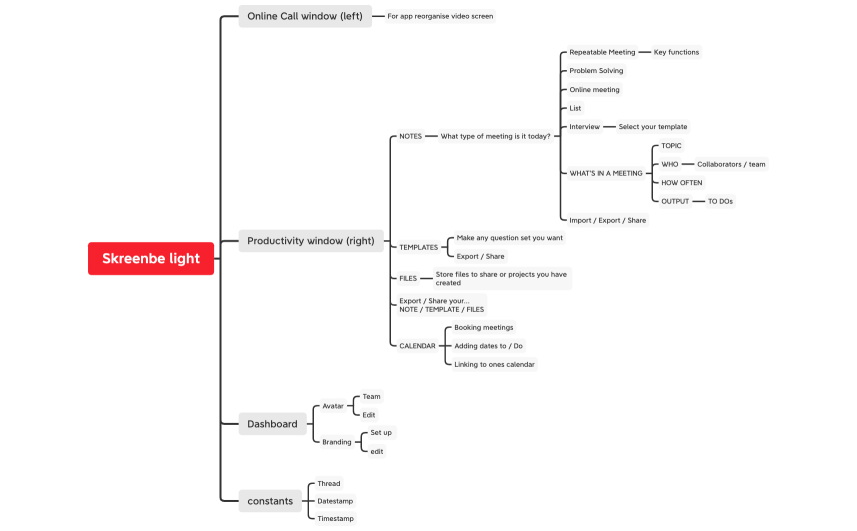 Skreenbe light

Online Call window (left)
For app reorganise video screen

Productivity window (right)
NOTES
What type of meeting is it today?
Repeatable Meeting
Key functions
Problem Solving
Online meeting
List
Interview
Select your template
WHAT'S IN A MEETING
TOPIC
WHO
Collaborators / team
HOW OFTEN
OUTPUT
TO DOs
Import / Export / Share
TEMPLATES
Make any question set you want
Export / Share
FILES
Store files to share or projects you have created
Export / Share your... NOTE / TEMPLATE / FILES
CALENDAR
Booking meetings
Adding dates to / Do
Linking to ones calendar

Dashboard
Avatar
Team
Edit
Branding
Set up
edit

constants
Thread
Datestamp
Timestamp